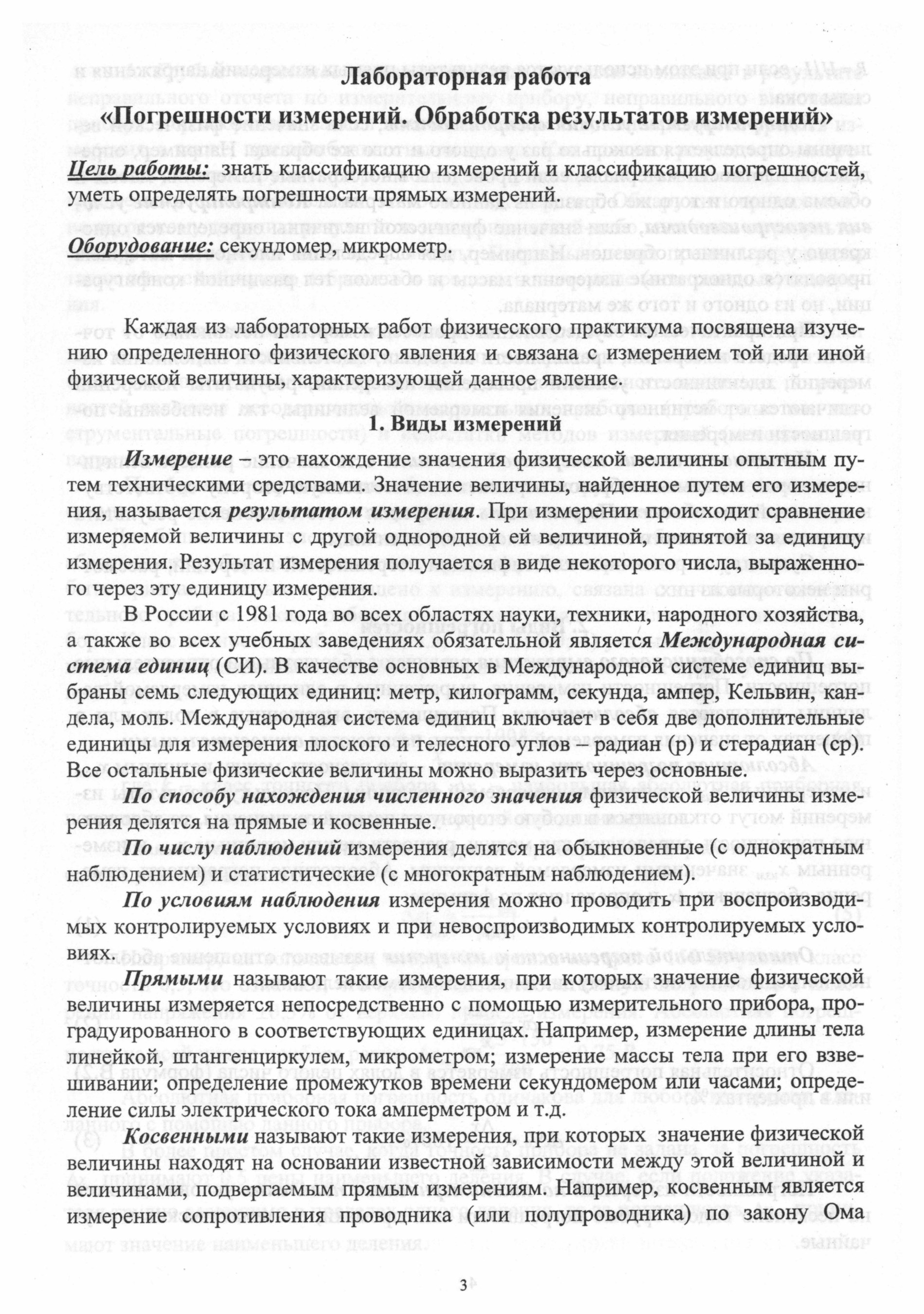 Лабораторная работа
«Погрешности измерений. Обработка результатов измерений»

Цель работы: знать классификацию измерений и классификацию погрешностей, уметь определять погрешности прямых измерений.

Оборудование: секундомер, микрометр.

Каждая из лабораторных работ физического практикума посвящена изучению определенного физического явления и связана с измерением той или иной физической величины, характеризующей данное явление.

1. Виды измерений

Измерение – это нахождение значения физической величины опытным путем техническими средствами. Значение величины, найденное путем его измерения, называется результатом измерения. При измерении происходит сравнение измеряемой величины с другой однородной ей величиной, принятой за единицу измерения. Результат измерения получается в виде некоторого числа, выраженного через эту единицу измерения.

В России с 1981 года во всех областях науки, техники, народного хозяйства, а также во всех учебных заведениях обязательной является Международная система единиц (СИ). В качестве основных в Международной системе единиц выбраны семь следующих единиц: метр, килограмм, секунда, ампер, Кельвин, кандела, моль. Международная система единиц включает в себя две дополнительные единицы для измерения плоского и телесного углов – радиан (р) и стерадиан (ср). Все остальные физические величины можно выразить через основные.

По способу нахождения численного значения физической величины измерения делятся на прямые и косвенные.

По числу наблюдений измерения делятся на обыкновенные (с однократным наблюдением) и статистические (с многократным наблюдением).

По условиям наблюдения измерения можно проводить при воспроизводимых контролируемых условиях и при невоспроизводимых контролируемых условиях.

Прямыми называют такие измерения, при которых значение физической величины измеряется непосредственно с помощью измерительного прибора, проградуированного в соответствующих единицах. Например, измерение длины тела линейкой, штангенциркулем, микрометром; измерение массы тела при его взвешивании; определение промежутков времени секундомером или часами; определение силы электрического тока амперметром и т.д.

Косвенными называют такие измерения, при которых значение физической величины находят на основании известной зависимости между этой величиной и величинами, подвергаемым прямым измерениям. Например, косвенным является измерение сопротивления проводника (или полупроводника) по закону Ома

3